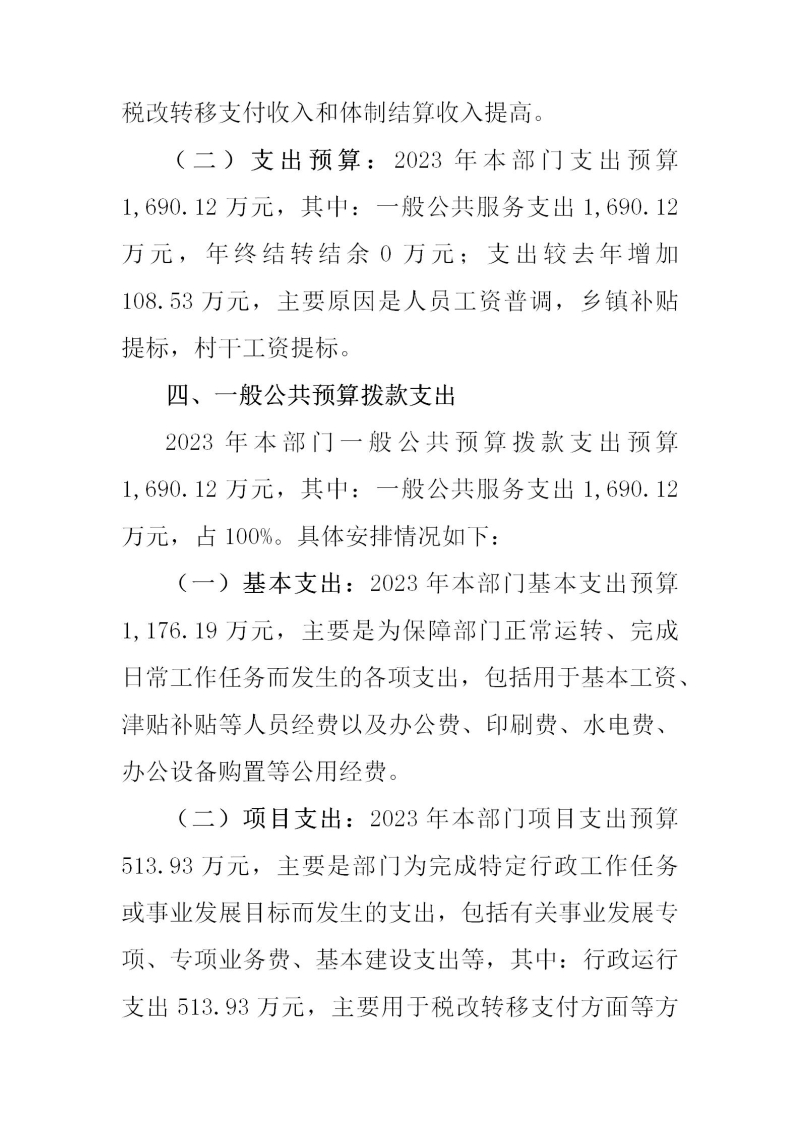 税改转移支付收入和体制结算收入提高。

（二）支出预算：2023年本部门支出预算1,690.12万元，其中：一般公共服务支出1,690.12万元，年终结转结余0万元；支出较去年增加108.53万元，主要原因是人员工资普调，乡镇补贴提标，村干工资提标。

四、一般公共预算拨款支出

2023年本部门一般公共预算拨款支出预算1,690.12万元，其中：一般公共服务支出1,690.12万元，占100%。具体安排情况如下：

（一）基本支出：2023年本部门基本支出预算1,176.19万元，主要是为保障部门正常运转、完成日常工作任务而发生的各项支出，包括用于基本工资、津贴补贴等人员经费以及办公费、印刷费、水电费、办公设备购置等公用经费。

（二）项目支出：2023年本部门项目支出预算513.93万元，主要是部门为完成特定行政工作任务或事业发展目标而发生的支出，包括有关事业发展专项、专项业务费、基本建设支出等，其中：行政运行支出513.93万元，主要用于税改转移支付方面等方